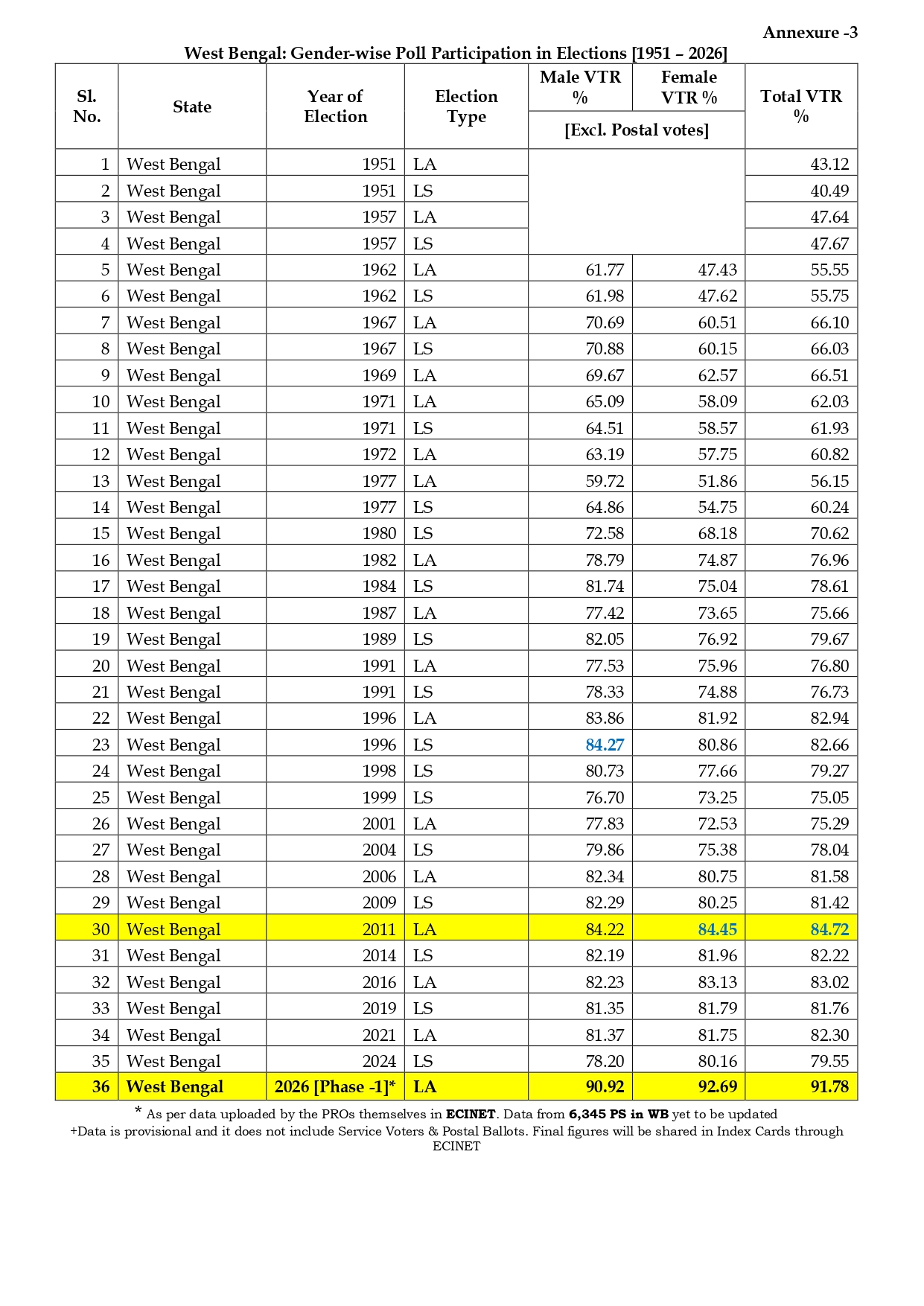 Annexure -3

West Bengal: Gender-wise Poll Participation in Elections [1951 – 2026]

| Sl. No. | State | Year of Election | Election Type | Male VTR % [Excl. Postal votes] | Female VTR % [Excl. Postal votes] | Total VTR % |
|---|---|---|---|---|---|---|
| 1 | West Bengal | 1951 | LA | | | 43.12 |
| 2 | West Bengal | 1951 | LS | | | 40.49 |
| 3 | West Bengal | 1957 | LA | | | 47.64 |
| 4 | West Bengal | 1957 | LS | | | 47.67 |
| 5 | West Bengal | 1962 | LA | 61.77 | 47.43 | 55.55 |
| 6 | West Bengal | 1962 | LS | 61.98 | 47.62 | 55.75 |
| 7 | West Bengal | 1967 | LA | 70.69 | 60.51 | 66.10 |
| 8 | West Bengal | 1967 | LS | 70.88 | 60.15 | 66.03 |
| 9 | West Bengal | 1969 | LA | 69.67 | 62.57 | 66.51 |
| 10 | West Bengal | 1971 | LA | 65.09 | 58.09 | 62.03 |
| 11 | West Bengal | 1971 | LS | 64.51 | 58.57 | 61.93 |
| 12 | West Bengal | 1972 | LA | 63.19 | 57.75 | 60.82 |
| 13 | West Bengal | 1977 | LA | 59.72 | 51.86 | 56.15 |
| 14 | West Bengal | 1977 | LS | 64.86 | 54.75 | 60.24 |
| 15 | West Bengal | 1980 | LS | 72.58 | 68.18 | 70.62 |
| 16 | West Bengal | 1982 | LA | 78.79 | 74.87 | 76.96 |
| 17 | West Bengal | 1984 | LS | 81.74 | 75.04 | 78.61 |
| 18 | West Bengal | 1987 | LA | 77.42 | 73.65 | 75.66 |
| 19 | West Bengal | 1989 | LS | 82.05 | 76.92 | 79.67 |
| 20 | West Bengal | 1991 | LA | 77.53 | 75.96 | 76.80 |
| 21 | West Bengal | 1991 | LS | 78.33 | 74.88 | 76.73 |
| 22 | West Bengal | 1996 | LA | 83.86 | 81.92 | 82.94 |
| 23 | West Bengal | 1996 | LS | 84.27 | 80.86 | 82.66 |
| 24 | West Bengal | 1998 | LS | 80.73 | 77.66 | 79.27 |
| 25 | West Bengal | 1999 | LS | 76.70 | 73.25 | 75.05 |
| 26 | West Bengal | 2001 | LA | 77.83 | 72.53 | 75.29 |
| 27 | West Bengal | 2004 | LS | 79.86 | 75.38 | 78.04 |
| 28 | West Bengal | 2006 | LA | 82.34 | 80.75 | 81.58 |
| 29 | West Bengal | 2009 | LS | 82.29 | 80.25 | 81.42 |
| 30 | West Bengal | 2011 | LA | 84.22 | 84.45 | 84.72 |
| 31 | West Bengal | 2014 | LS | 82.19 | 81.96 | 82.22 |
| 32 | West Bengal | 2016 | LA | 82.23 | 83.13 | 83.02 |
| 33 | West Bengal | 2019 | LS | 81.35 | 81.79 | 81.76 |
| 34 | West Bengal | 2021 | LA | 81.37 | 81.75 | 82.30 |
| 35 | West Bengal | 2024 | LS | 78.20 | 80.16 | 79.55 |
| 36 | West Bengal | 2026 [Phase -1]* | LA | 90.92 | 92.69 | 91.78 |

* As per data uploaded by the PROs themselves in ECINET. Data from 6,345 PS in WB yet to be updated
+Data is provisional and it does not include Service Voters & Postal Ballots. Final figures will be shared in Index Cards through ECINET